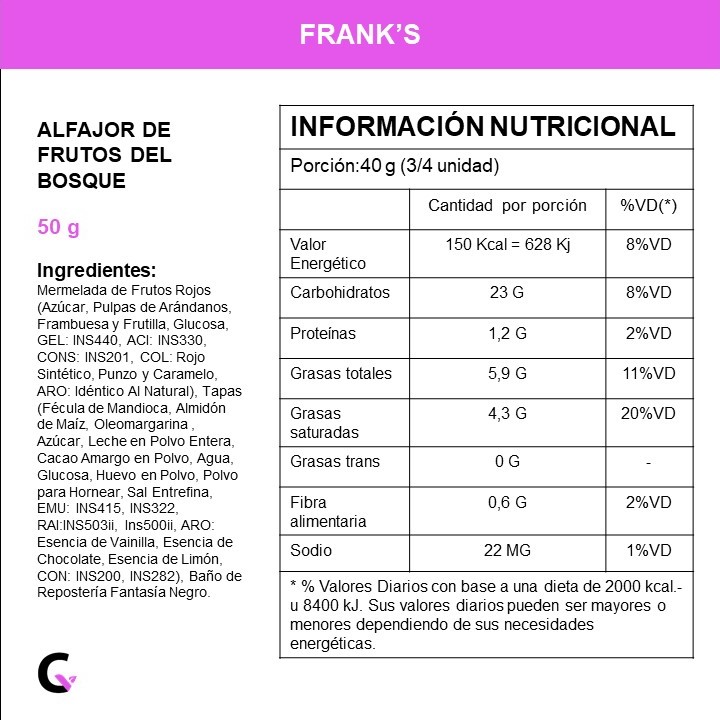 FRANK'S

ALFAJOR DE FRUTOS DEL BOSQUE

50 g

Ingredientes:
Mermelada de Frutos Rojos (Azúcar, Pulpas de Arándanos, Frambuesa y Frutilla, Glucosa, GEL: INS440, ACI: INS330, CONS: INS201, COL: Rojo Sintético, Punzo y Caramelo, ARO: Idéntico Al Natural), Tapas (Fécula de Mandioca, Almidón de Maíz, Oleomargarina , Azúcar, Leche en Polvo Entera, Cacao Amargo en Polvo, Agua, Glucosa, Huevo en Polvo, Polvo para Hornear, Sal Entrefina, EMU: INS415, INS322, RAI:INS503ii, Ins500ii, ARO: Esencia de Vainilla, Esencia de Chocolate, Esencia de Limón, CON: INS200, INS282), Baño de Repostería Fantasía Negro.

INFORMACIÓN NUTRICIONAL

Porción:40 g (3/4 unidad)

| | Cantidad por porción | %VD(*) |
|---|---|---|
| Valor Energético | 150 Kcal = 628 Kj | 8%VD |
| Carbohidratos | 23 G | 8%VD |
| Proteínas | 1,2 G | 2%VD |
| Grasas totales | 5,9 G | 11%VD |
| Grasas saturadas | 4,3 G | 20%VD |
| Grasas trans | 0 G | - |
| Fibra alimentaria | 0,6 G | 2%VD |
| Sodio | 22 MG | 1%VD |

* % Valores Diarios con base a una dieta de 2000 kcal.- u 8400 kJ. Sus valores diarios pueden ser mayores o menores dependiendo de sus necesidades energéticas.